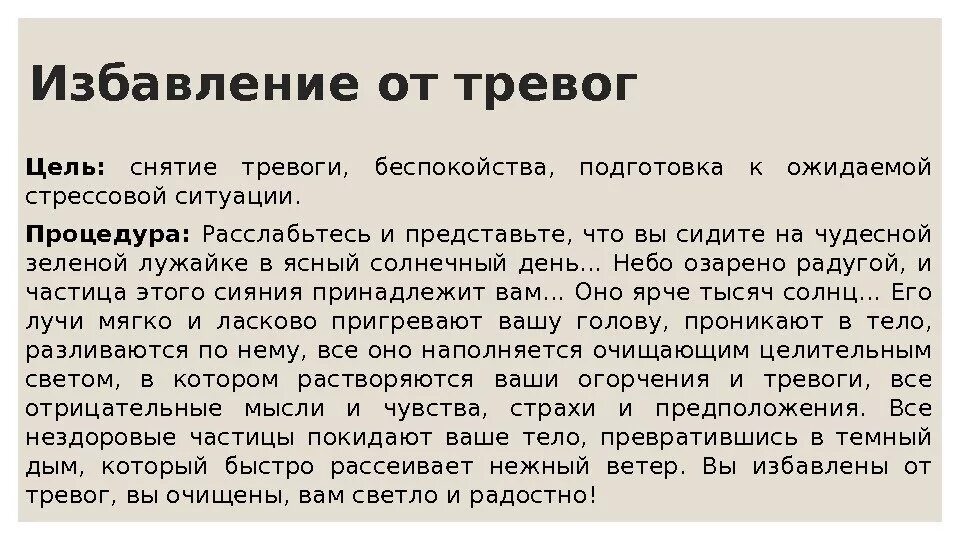 Избавление от тревог

Цель: снятие тревоги, беспокойства, подготовка к ожидаемой стрессовой ситуации.

Процедура: Расслабьтесь и представьте, что вы сидите на чудесной зеленой лужайке в ясный солнечный день... Небо озарено радугой, и частица этого сияния принадлежит вам... Оно ярче тысяч солнц... Его лучи мягко и ласково пригревают вашу голову, проникают в тело, разливаются по нему, все оно наполняется очищающим целительным светом, в котором растворяются ваши огорчения и тревоги, все отрицательные мысли и чувства, страхи и предположения. Все нездоровые частицы покидают ваше тело, превратившись в темный дым, который быстро рассеивает нежный ветер. Вы избавлены от тревог, вы очищены, вам светло и радостно!